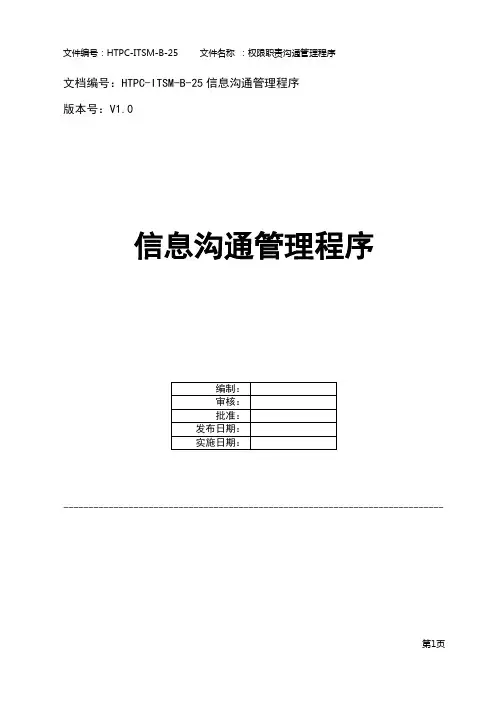 文件编号：HTPC-ITSM-B-25　　文件名称　：权限职责沟通管理程序

文档编号：HTPC-ITSM-B-25 信息沟通管理程序

版本号：V1.0

信息沟通管理程序

| 编制： | |
|---|---|
| 审核： | |
| 批准： | |
| 发布日期： | |
| 实施日期： | |

第1页